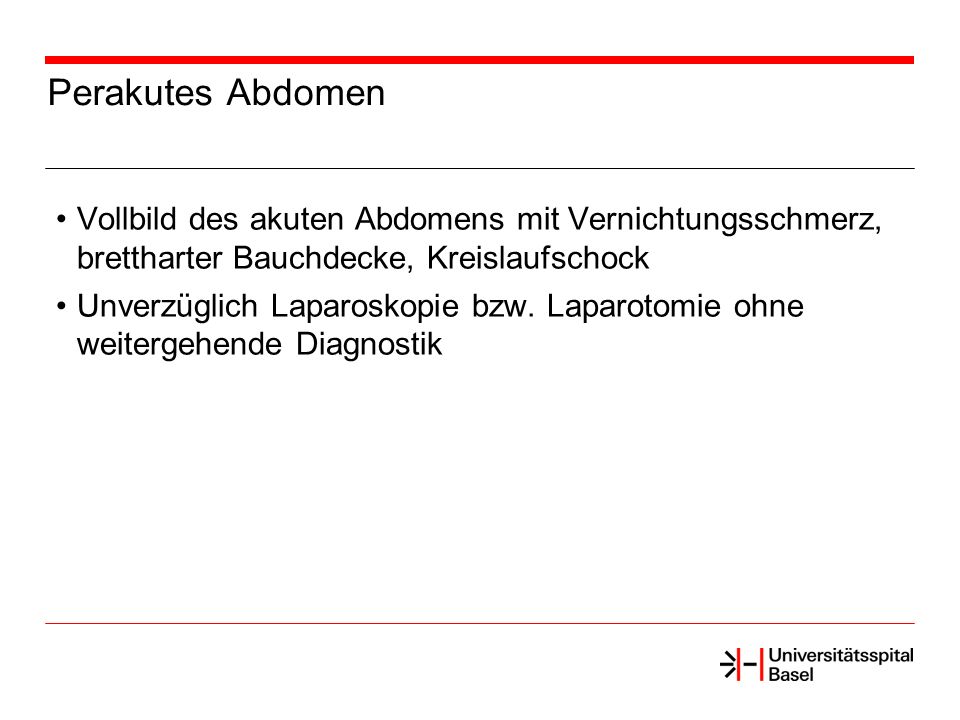 Perakutes Abdomen

• Vollbild des akuten Abdomens mit Vernichtungsschmerz, brettharter Bauchdecke, Kreislaufschock

• Unverzüglich Laparoskopie bzw. Laparotomie ohne weitergehende Diagnostik

Universitätsspital Basel